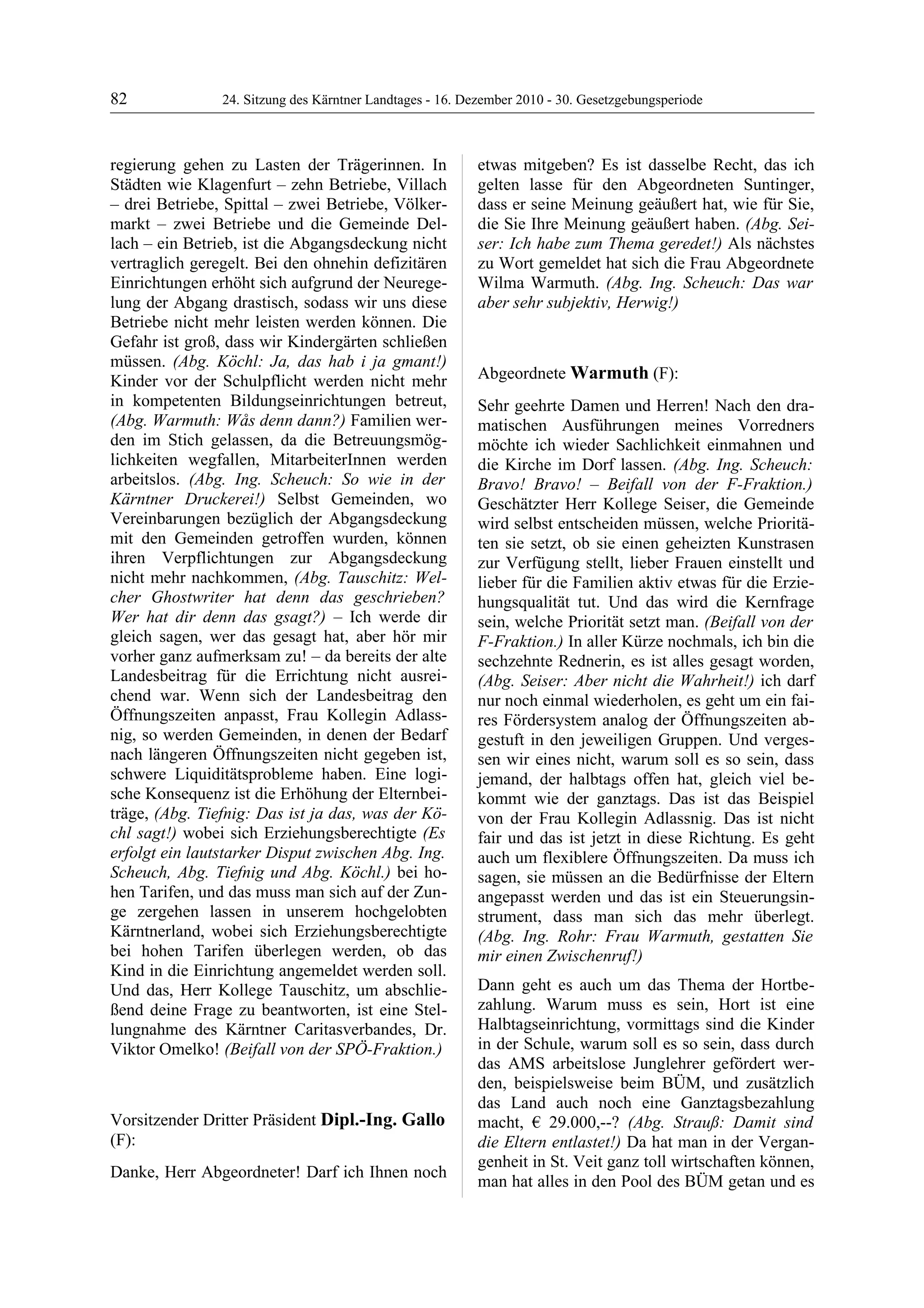 82 24. Sitzung des Kärntner Landtages - 16. Dezember 2010 - 30. Gesetzgebungsperiode

regierung gehen zu Lasten der Trägerinnen. In Städten wie Klagenfurt – zehn Betriebe, Villach – drei Betriebe, Spittal – zwei Betriebe, Völkermarkt – zwei Betriebe und die Gemeinde Dellach – ein Betrieb, ist die Abgangsdeckung nicht vertraglich geregelt. Bei den ohnehin defizitären Einrichtungen erhöht sich aufgrund der Neuregelung der Abgang drastisch, sodass wir uns diese Betriebe nicht mehr leisten werden können. Die Gefahr ist groß, dass wir Kindergärten schließen müssen. (Abg. Köchl: Ja, das hab i ja gmant!) Kinder vor der Schulpflicht werden nicht mehr in kompetenten Bildungseinrichtungen betreut, (Abg. Warmuth: Wås denn dann?) Familien werden im Stich gelassen, da die Betreuungsmöglichkeiten wegfallen, MitarbeiterInnen werden arbeitslos. (Abg. Ing. Scheuch: So wie in der Kärntner Druckerei!) Selbst Gemeinden, wo Vereinbarungen bezüglich der Abgangsdeckung mit den Gemeinden getroffen wurden, können ihren Verpflichtungen zur Abgangsdeckung nicht mehr nachkommen, (Abg. Tauschitz: Welcher Ghostwriter hat denn das geschrieben? Wer hat dir denn das gsagt?) – Ich werde dir gleich sagen, wer das gesagt hat, aber hör mir vorher ganz aufmerksam zu! – da bereits der alte Landesbeitrag für die Errichtung nicht ausreichend war. Wenn sich der Landesbeitrag den Öffnungszeiten anpasst, Frau Kollegin Adlassnig, so werden Gemeinden, in denen der Bedarf nach längeren Öffnungszeiten nicht gegeben ist, schwere Liquiditätsprobleme haben. Eine logische Konsequenz ist die Erhöhung der Elternbeiträge, (Abg. Tiefnig: Das ist ja das, was der Köchl sagt!) wobei sich Erziehungsberechtigte (Es erfolgt ein lautstarker Disput zwischen Abg. Ing. Scheuch, Abg. Tiefnig und Abg. Köchl.) bei hohen Tarifen, und das muss man sich auf der Zunge zergehen lassen in unserem hochgelobten Kärntnerland, wobei sich Erziehungsberechtigte bei hohen Tarifen überlegen werden, ob das Kind in die Einrichtung angemeldet werden soll. Und das, Herr Kollege Tauschitz, um abschließend deine Frage zu beantworten, ist eine Stellungnahme des Kärntner Caritasverbandes, Dr. Viktor Omelko! (Beifall von der SPÖ-Fraktion.)

Vorsitzender Dritter Präsident Dipl.-Ing. Gallo (F):

Danke, Herr Abgeordneter! Darf ich Ihnen noch etwas mitgeben? Es ist dasselbe Recht, das ich gelten lasse für den Abgeordneten Suntinger, dass er seine Meinung geäußert hat, wie für Sie, die Sie Ihre Meinung geäußert haben. (Abg. Seiser: Ich habe zum Thema geredet!) Als nächstes zu Wort gemeldet hat sich die Frau Abgeordnete Wilma Warmuth. (Abg. Ing. Scheuch: Das war aber sehr subjektiv, Herwig!)

Abgeordnete Warmuth (F):

Sehr geehrte Damen und Herren! Nach den dramatischen Ausführungen meines Vorredners möchte ich wieder Sachlichkeit einmahnen und die Kirche im Dorf lassen. (Abg. Ing. Scheuch: Bravo! Bravo! – Beifall von der F-Fraktion.) Geschätzter Herr Kollege Seiser, die Gemeinde wird selbst entscheiden müssen, welche Prioritäten sie setzt, ob sie einen geheizten Kunstrasen zur Verfügung stellt, lieber Frauen einstellt und lieber für die Familien aktiv etwas für die Erziehungsqualität tut. Und das wird die Kernfrage sein, welche Priorität setzt man. (Beifall von der F-Fraktion.) In aller Kürze nochmals, ich bin die sechzehnte Rednerin, es ist alles gesagt worden, (Abg. Seiser: Aber nicht die Wahrheit!) ich darf nur noch einmal wiederholen, es geht um ein faires Fördersystem analog der Öffnungszeiten abgestuft in den jeweiligen Gruppen. Und vergessen wir eines nicht, warum soll es so sein, dass jemand, der halbtags offen hat, gleich viel bekommt wie der ganztags. Das ist das Beispiel von der Frau Kollegin Adlassnig. Das ist nicht fair und das ist jetzt in diese Richtung. Es geht auch um flexiblere Öffnungszeiten. Da muss ich sagen, sie müssen an die Bedürfnisse der Eltern angepasst werden und das ist ein Steuerungsinstrument, dass man sich das mehr überlegt. (Abg. Ing. Rohr: Frau Warmuth, gestatten Sie mir einen Zwischenruf!)

Dann geht es auch um das Thema der Hortbezahlung. Warum muss es sein, Hort ist eine Halbtagseinrichtung, vormittags sind die Kinder in der Schule, warum soll es so sein, dass durch das AMS arbeitslose Junglehrer gefördert werden, beispielsweise beim BÜM, und zusätzlich das Land auch noch eine Ganztagsbezahlung macht, € 29.000,--? (Abg. Strauß: Damit sind die Eltern entlastet!) Da hat man in der Vergangenheit in St. Veit ganz toll wirtschaften können, man hat alles in den Pool des BÜM getan und es